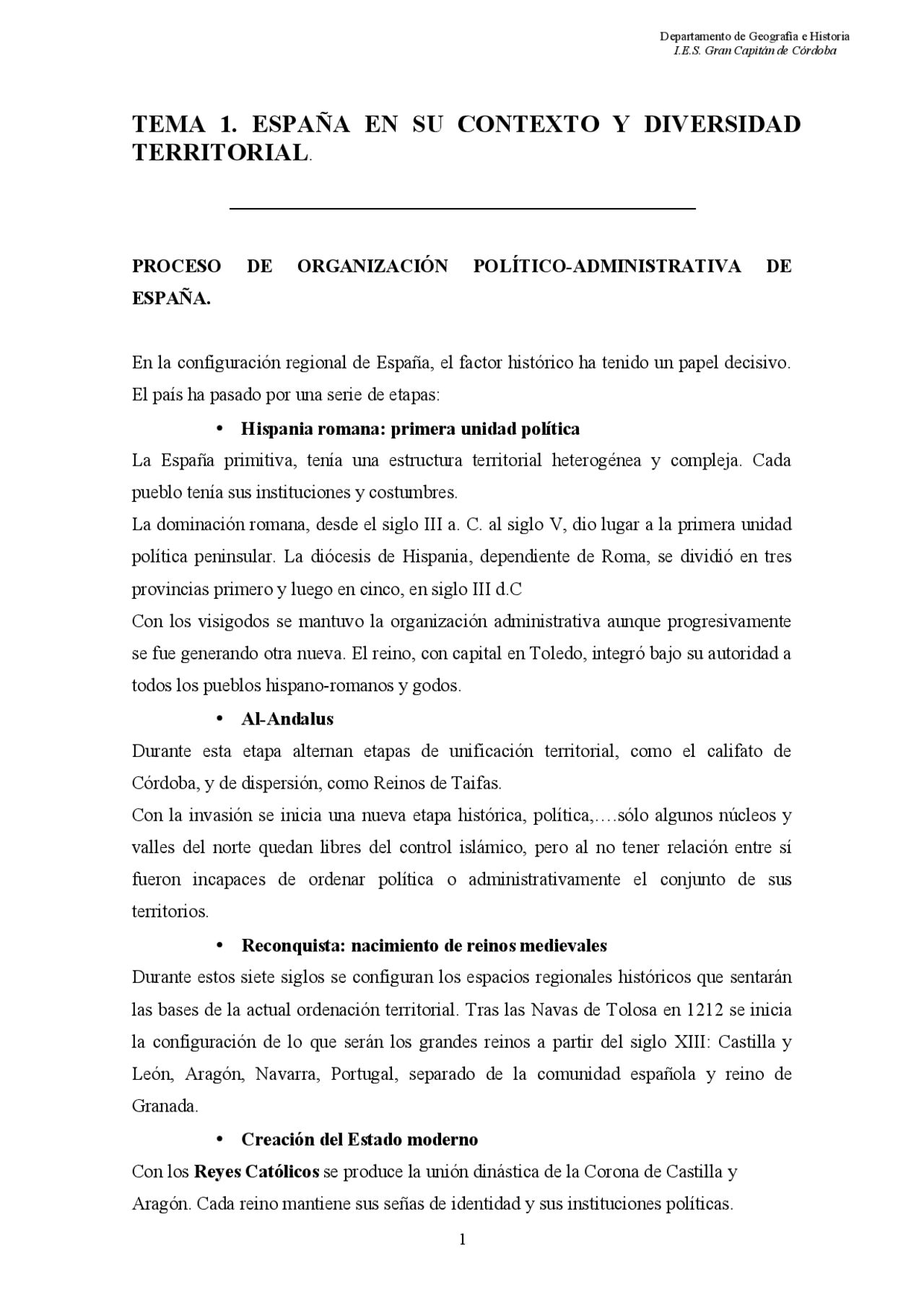 Departamento de Geografía e Historia
I.E.S. Gran Capitán de Córdoba

TEMA 1. ESPAÑA EN SU CONTEXTO Y DIVERSIDAD TERRITORIAL.

PROCESO DE ORGANIZACIÓN POLÍTICO-ADMINISTRATIVA DE ESPAÑA.

En la configuración regional de España, el factor histórico ha tenido un papel decisivo. El país ha pasado por una serie de etapas:

• Hispania romana: primera unidad política

La España primitiva, tenía una estructura territorial heterogénea y compleja. Cada pueblo tenía sus instituciones y costumbres.

La dominación romana, desde el siglo III a. C. al siglo V, dio lugar a la primera unidad política peninsular. La diócesis de Hispania, dependiente de Roma, se dividió en tres provincias primero y luego en cinco, en siglo III d.C

Con los visigodos se mantuvo la organización administrativa aunque progresivamente se fue generando otra nueva. El reino, con capital en Toledo, integró bajo su autoridad a todos los pueblos hispano-romanos y godos.

• Al-Andalus

Durante esta etapa alternan etapas de unificación territorial, como el califato de Córdoba, y de dispersión, como Reinos de Taifas.

Con la invasión se inicia una nueva etapa histórica, política,….sólo algunos núcleos y valles del norte quedan libres del control islámico, pero al no tener relación entre sí fueron incapaces de ordenar política o administrativamente el conjunto de sus territorios.

• Reconquista: nacimiento de reinos medievales

Durante estos siete siglos se configuran los espacios regionales históricos que sentarán las bases de la actual ordenación territorial. Tras las Navas de Tolosa en 1212 se inicia la configuración de lo que serán los grandes reinos a partir del siglo XIII: Castilla y León, Aragón, Navarra, Portugal, separado de la comunidad española y reino de Granada.

• Creación del Estado moderno

Con los Reyes Católicos se produce la unión dinástica de la Corona de Castilla y Aragón. Cada reino mantiene sus señas de identidad y sus instituciones políticas.

1